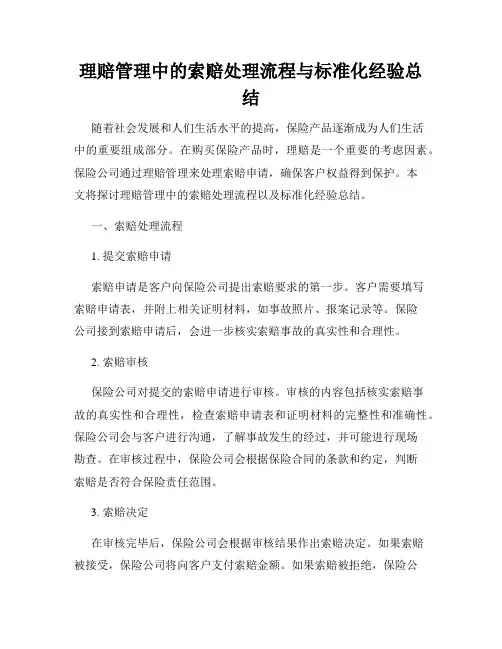 理赔管理中的索赔处理流程与标准化经验总结

随着社会发展和人们生活水平的提高，保险产品逐渐成为人们生活中的重要组成部分。在购买保险产品时，理赔是一个重要的考虑因素。保险公司通过理赔管理来处理索赔申请，确保客户权益得到保护。本文将探讨理赔管理中的索赔处理流程以及标准化经验总结。

一、索赔处理流程

1. 提交索赔申请

索赔申请是客户向保险公司提出索赔要求的第一步。客户需要填写索赔申请表，并附上相关证明材料，如事故照片、报案记录等。保险公司接到索赔申请后，会进一步核实索赔事故的真实性和合理性。

2. 索赔审核

保险公司对提交的索赔申请进行审核。审核的内容包括核实索赔事故的真实性和合理性，检查索赔申请表和证明材料的完整性和准确性。保险公司会与客户进行沟通，了解事故发生的经过，并可能进行现场勘查。在审核过程中，保险公司会根据保险合同的条款和约定，判断索赔是否符合保险责任范围。

3. 索赔决定

在审核完毕后，保险公司会根据审核结果作出索赔决定。如果索赔被接受，保险公司将向客户支付索赔金额。如果索赔被拒绝，保险公